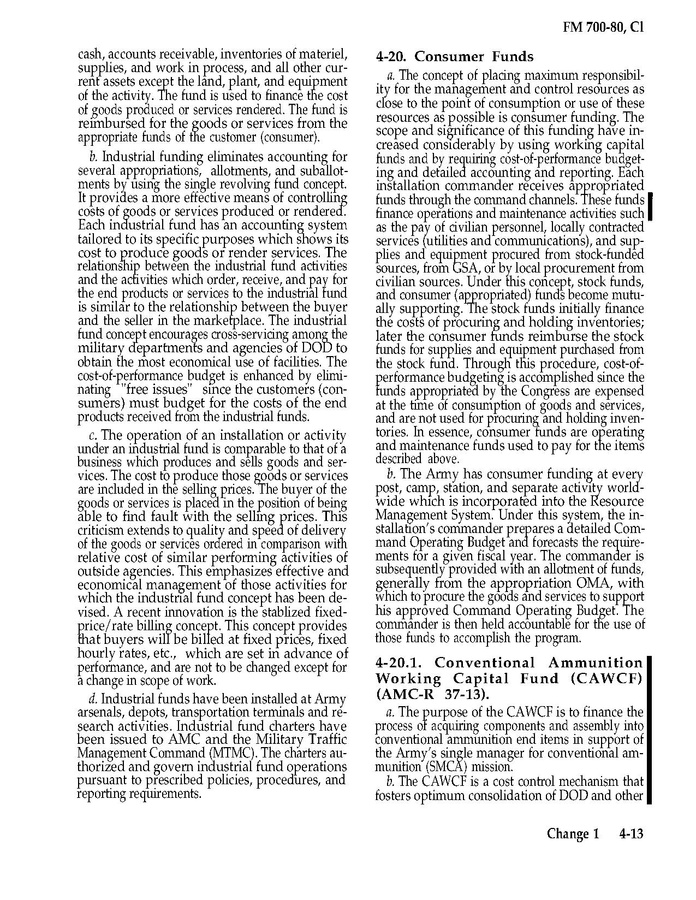 FM 700-80, Cl

cash, accounts receivable, inventories of materiel, supplies, and work in process, and all other current assets except the land, plant, and equipment of the activity. The fund is used to finance the cost of goods produced or services rendered. The fund is reimbursed for the goods or services from the appropriate funds of the customer (consumer).

b. Industrial funding eliminates accounting for several appropriations, allotments, and suballotments by using the single revolving fund concept. It provides a more effective means of controlling costs of goods or services produced or rendered. Each industrial fund has an accounting system tailored to its specific purposes which shows its cost to produce goods or render services. The relationship between the industrial fund activities and the activities which order, receive, and pay for the end products or services to the industrial fund is similar to the relationship between the buyer and the seller in the marketplace. The industrial fund concept encourages cross-servicing among the military departments and agencies of DOD to obtain the most economical use of facilities. The cost-of-performance budget is enhanced by eliminating "free issues" since the customers (consumers) must budget for the costs of the end products received from the industrial funds.

c. The operation of an installation or activity under an industrial fund is comparable to that of a business which produces and sells goods and services. The cost to produce those goods or services are included in the selling prices. The buyer of the goods or services is placed in the position of being able to find fault with the selling prices. This criticism extends to quality and speed of delivery of the goods or services ordered in comparison with relative cost of similar performing activities of outside agencies. This emphasizes effective and economical management of those activities for which the industrial fund concept has been devised. A recent innovation is the stablized fixed-price/rate billing concept. This concept provides that buyers will be billed at fixed prices, fixed hourly rates, etc., which are set in advance of performance, and are not to be changed except for a change in scope of work.

d. Industrial funds have been installed at Army arsenals, depots, transportation terminals and research activities. Industrial fund charters have been issued to AMC and the Military Traffic Management Command (MTMC). The charters authorized and govern industrial fund operations pursuant to prescribed policies, procedures, and reporting requirements.

4-20. Consumer Funds

a. The concept of placing maximum responsibility for the management and control resources as close to the point of consumption or use of these resources as possible is consumer funding. The scope and significance of this funding have increased considerably by using working capital funds and by requiring cost-of-performance budgeting and detailed accounting and reporting. Each installation commander receives appropriated funds through the command channels. These funds finance operations and maintenance activities such as the pay of civilian personnel, locally contracted services (utilities and communications), and supplies and equipment procured from stock-funded sources, from GSA, or by local procurement from civilian sources. Under this concept, stock funds, and consumer (appropriated) funds become mutually supporting. The stock funds initially finance the costs of procuring and holding inventories; later the consumer funds reimburse the stock funds for supplies and equipment purchased from the stock fund. Through this procedure, cost-of-performance budgeting is accomplished since the funds appropriated by the Congress are expensed at the time of consumption of goods and services, and are not used for procuring and holding inventories. In essence, consumer funds are operating and maintenance funds used to pay for the items described above.

b. The Army has consumer funding at every post, camp, station, and separate activity worldwide which is incorporated into the Resource Management System. Under this system, the installation's commander prepares a detailed Command Operating Budget and forecasts the requirements for a given fiscal year. The commander is subsequently provided with an allotment of funds, generally from the appropriation OMA, with which to procure the goods and services to support his approved Command Operating Budget. The commander is then held accountable for the use of those funds to accomplish the program.

4-20.1. Conventional Ammunition Working Capital Fund (CAWCF) (AMC-R 37-13).

a. The purpose of the CAWCF is to finance the process of acquiring components and assembly into conventional ammunition end items in support of the Army's single manager for conventional ammunition (SMCA) mission.

b. The CAWCF is a cost control mechanism that fosters optimum consolidation of DOD and other

Change 1 4-13